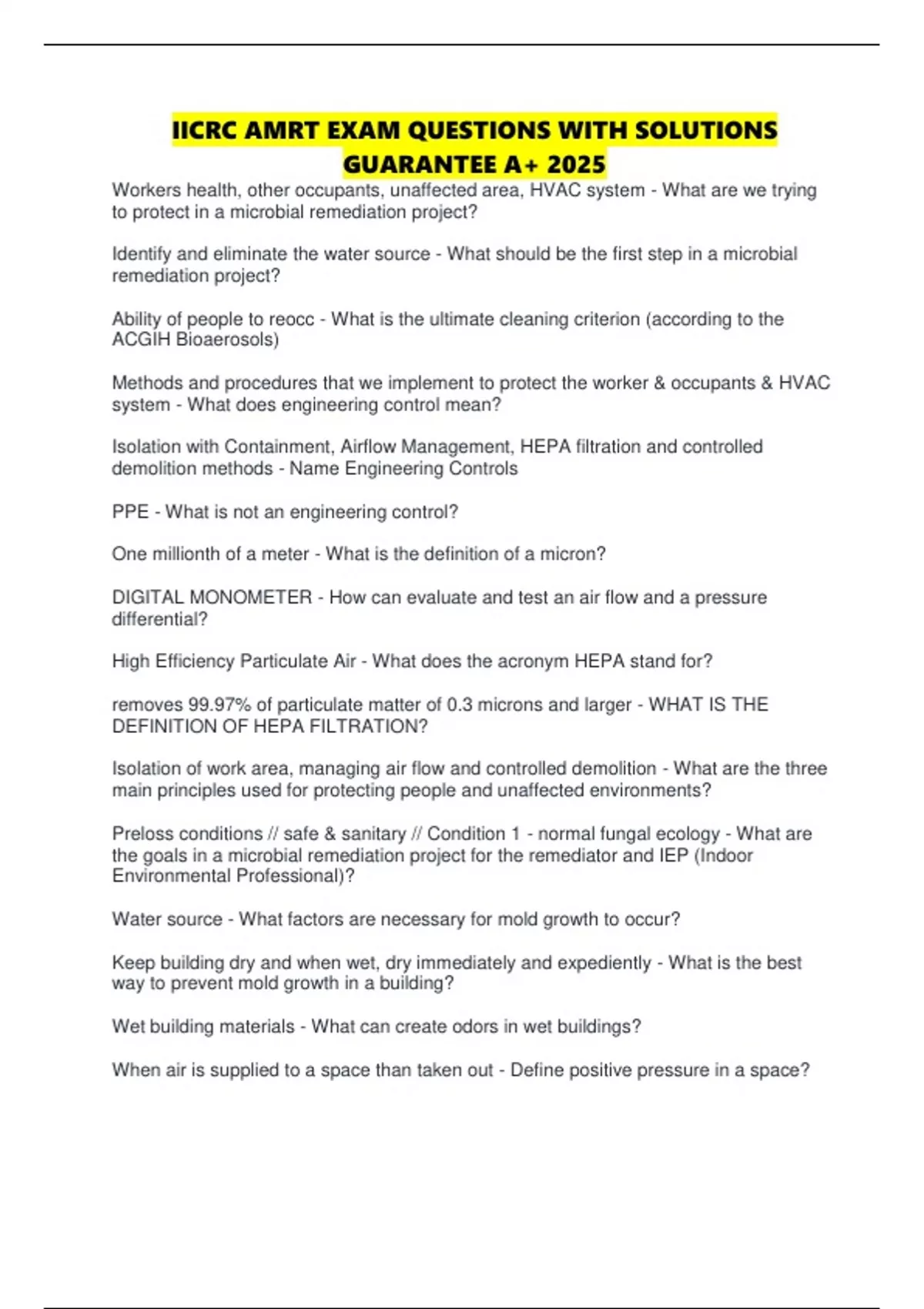 IICRC AMRT EXAM QUESTIONS WITH SOLUTIONS GUARANTEE A+ 2025

Workers health, other occupants, unaffected area, HVAC system - What are we trying to protect in a microbial remediation project?

Identify and eliminate the water source - What should be the first step in a microbial remediation project?

Ability of people to reocc - What is the ultimate cleaning criterion (according to the ACGIH Bioaerosols)

Methods and procedures that we implement to protect the worker & occupants & HVAC system - What does engineering control mean?

Isolation with Containment, Airflow Management, HEPA filtration and controlled demolition methods - Name Engineering Controls

PPE - What is not an engineering control?

One millionth of a meter - What is the definition of a micron?

DIGITAL MONOMETER - How can evaluate and test an air flow and a pressure differential?

High Efficiency Particulate Air - What does the acronym HEPA stand for?

removes 99.97% of particulate matter of 0.3 microns and larger - WHAT IS THE DEFINITION OF HEPA FILTRATION?

Isolation of work area, managing air flow and controlled demolition - What are the three main principles used for protecting people and unaffected environments?

Preloss conditions // safe & sanitary // Condition 1 - normal fungal ecology - What are the goals in a microbial remediation project for the remediator and IEP (Indoor Environmental Professional)?

Water source - What factors are necessary for mold growth to occur?

Keep building dry and when wet, dry immediately and expediently - What is the best way to prevent mold growth in a building?

Wet building materials - What can create odors in wet buildings?

When air is supplied to a space than taken out - Define positive pressure in a space?